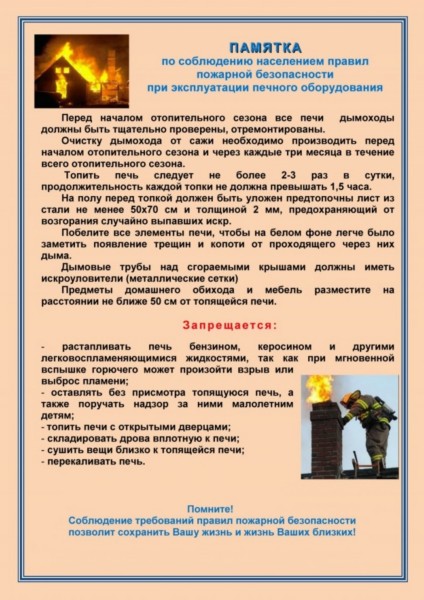 ПАМЯТКА
по соблюдению населением правил пожарной безопасности при эксплуатации печного оборудования

Перед началом отопительного сезона все печи дымоходы должны быть тщательно проверены, отремонтированы.

Очистку дымохода от сажи необходимо производить перед началом отопительного сезона и через каждые три месяца в течение всего отопительного сезона.

Топить печь следует не более 2-3 раз в сутки, продолжительность каждой топки не должна превышать 1,5 часа.

На полу перед топкой должен быть уложен предтопочны лист из стали не менее 50х70 см и толщиной 2 мм, предохраняющий от возгорания случайно выпавших искр.

Побелите все элементы печи, чтобы на белом фоне легче было заметить появление трещин и копоти от проходящего через них дыма.

Дымовые трубы над сгораемыми крышами должны иметь искроуловители (металлические сетки)

Предметы домашнего обихода и мебель разместите на расстоянии не ближе 50 см от топящейся печи.

Запрещается:

- растапливать печь бензином, керосином и другими легковоспламеняющимися жидкостями, так как при мгновенной вспышке горючего может произойти взрыв или выброс пламени;
- оставлять без присмотра топящуюся печь, а также поручать надзор за ними малолетним детям;
- топить печи с открытыми дверцами;
- складировать дрова вплотную к печи;
- сушить вещи близко к топящейся печи;
- перекаливать печь.

Помните!
Соблюдение требований правил пожарной безопасности позволит сохранить Вашу жизнь и жизнь Ваших близких!